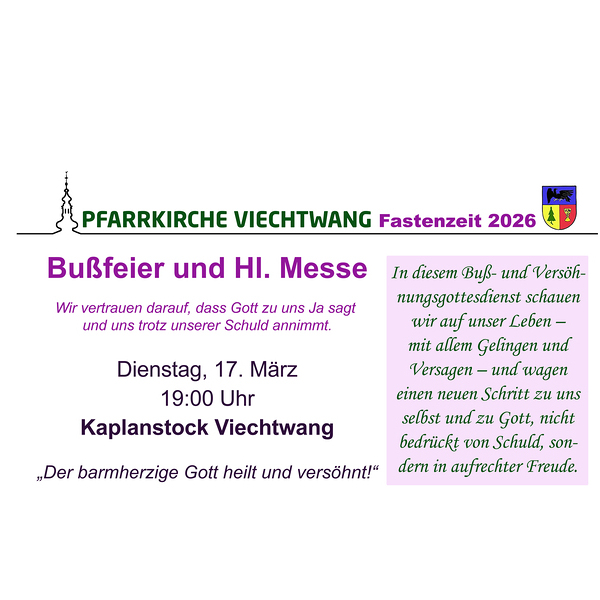 PFARRKIRCHE VIECHTWANG Fastenzeit 2026

Bußfeier und Hl. Messe

Wir vertrauen darauf, dass Gott zu uns Ja sagt und uns trotz unserer Schuld annimmt.

Dienstag, 17. März
19:00 Uhr
Kaplanstock Viechtwang

„Der barmherzige Gott heilt und versöhnt!“

In diesem Buß- und Versöhnungsgottesdienst schauen wir auf unser Leben – mit allem Gelingen und Versagen – und wagen einen neuen Schritt zu uns selbst und zu Gott, nicht bedrückt von Schuld, sondern in aufrechter Freude.